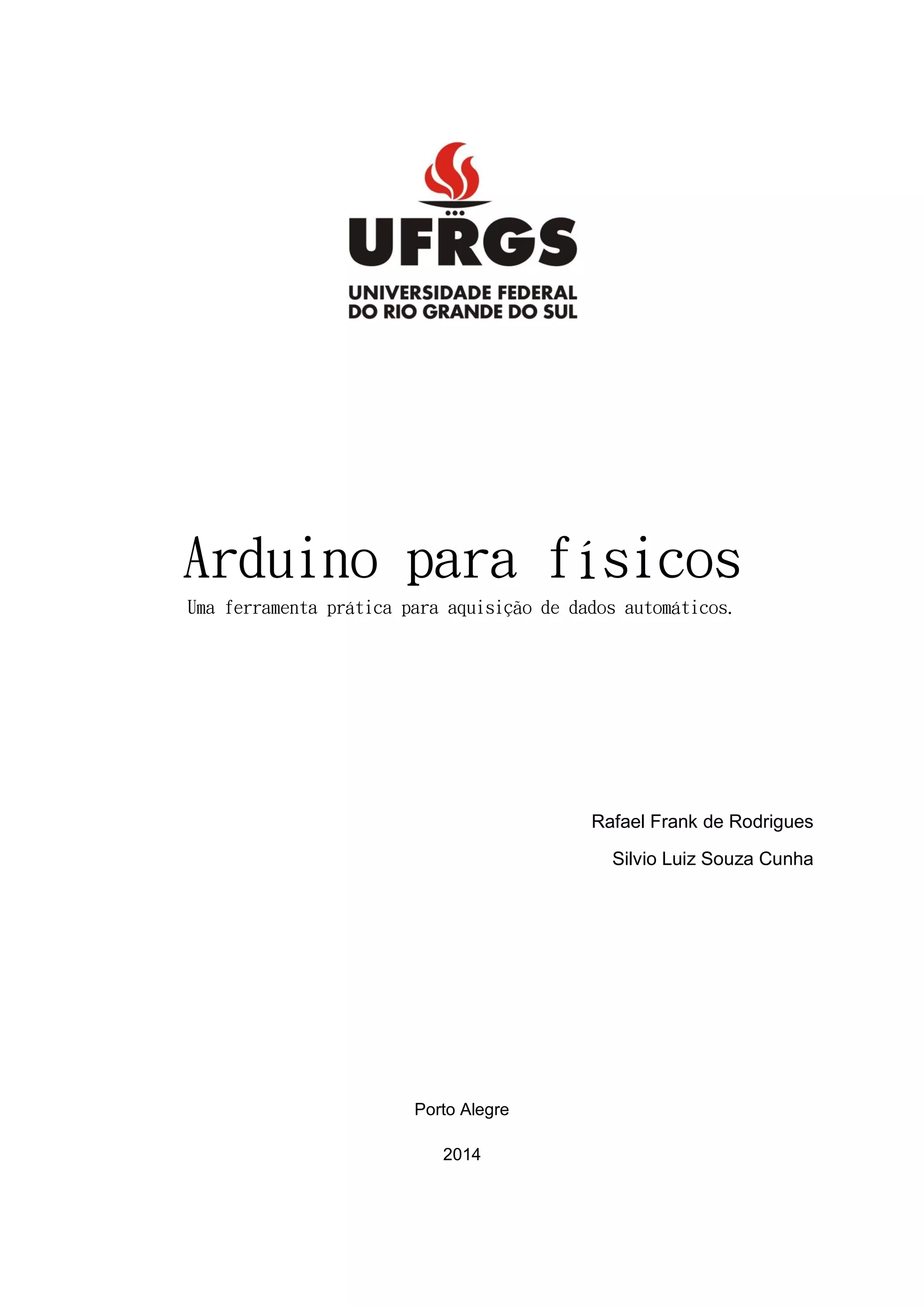 UFRGS
UNIVERSIDADE FEDERAL
DO RIO GRANDE DO SUL

Arduino para físicos
Uma ferramenta prática para aquisição de dados automáticos.

Rafael Frank de Rodrigues

Silvio Luiz Souza Cunha

Porto Alegre

2014